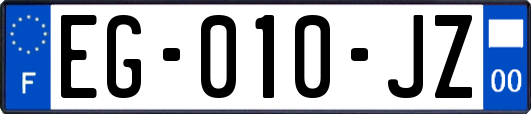 F
EG-010-JZ
00